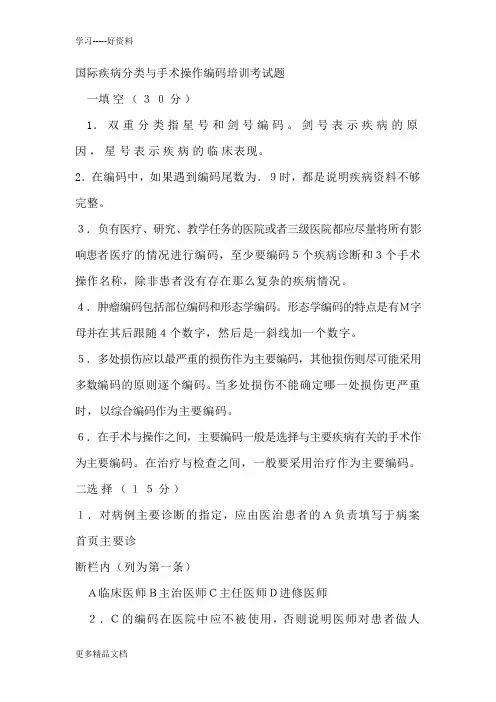 学习-----好资料

国际疾病分类与手术操作编码培训考试题

一填空（30分）

1．双重分类指星号和剑号编码。剑号表示疾病的原因，星号表示疾病的临床表现。

2．在编码中，如果遇到编码尾数为．9时，都是说明疾病资料不够完整。

3．负有医疗、研究、教学任务的医院或者三级医院都应尽量将所有影响患者医疗的情况进行编码，至少要编码5个疾病诊断和3个手术操作名称，除非患者没有存在那么复杂的疾病情况。

4．肿瘤编码包括部位编码和形态学编码。形态学编码的特点是有M字母并在其后跟随4个数字，然后是一斜线加一个数字。

5．多处损伤应以最严重的损伤作为主要编码，其他损伤则尽可能采用多数编码的原则逐个编码。当多处损伤不能确定哪一处损伤更严重时，以综合编码作为主要编码。

6．在手术与操作之间，主要编码一般是选择与主要疾病有关的手术作为主要编码。在治疗与检查之间，一般要采用治疗作为主要编码。

二选择（15分）

1．对病例主要诊断的指定，应由医治患者的A负责填写于病案首页主要诊

断栏内（列为第一条）

A临床医师B主治医师C主任医师D进修医师

2．C的编码在医院中应不被使用，否则说明医师对患者做人

更多精品文档